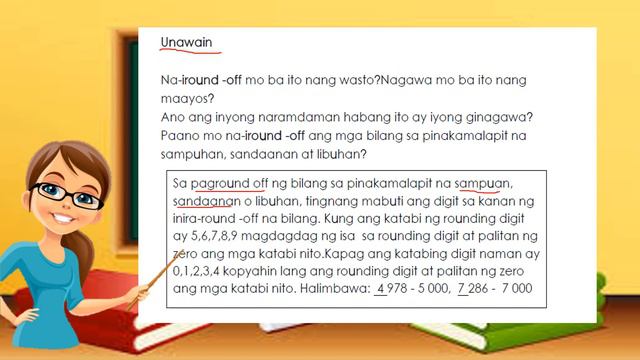 Unawain

Na-iround -off mo ba ito nang wasto?Nagawa mo ba ito nang maayos?
Ano ang inyong naramdaman habang ito ay iyong ginagawa?
Paano mo na-iround -off ang mga bilang sa pinakamalapit na sampuhan, sandaanan at libuhan?

Sa paground off ng bilang sa pinakamalapit na sampuan, sandaanan o libuhan, tingnang mabuti ang digit sa kanan ng inira-round -off na bilang. Kung ang katabi ng rounding digit ay 5,6,7,8,9 magdagdag ng isa sa rounding digit at palitan ng zero ang mga katabi nito.Kapag ang katabing digit naman ay 0,1,2,3,4 kopyahin lang ang rounding digit at palitan ng zero ang mga katabi nito. Halimbawa: 4 978 - 5 000, 7 286 - 7 000